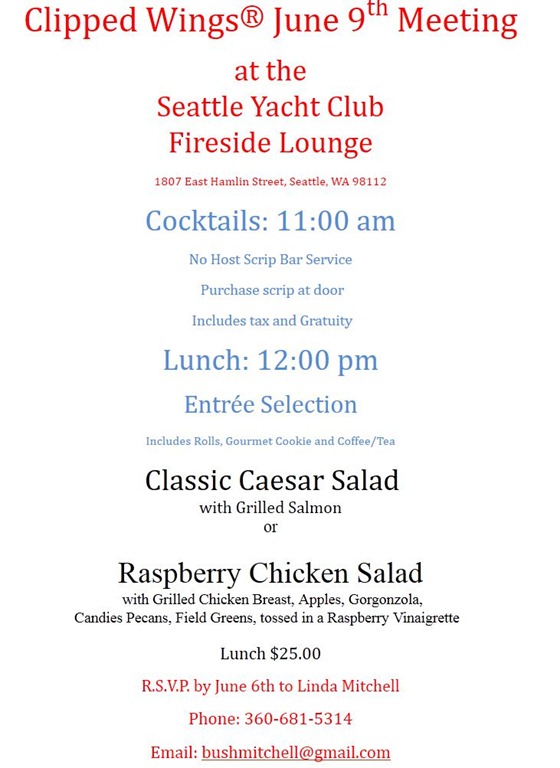 Clipped Wings® June 9th Meeting

at the
Seattle Yacht Club
Fireside Lounge

1807 East Hamlin Street, Seattle, WA 98112

Cocktails: 11:00 am

No Host Scrip Bar Service

Purchase scrip at door

Includes tax and Gratuity

Lunch: 12:00 pm

Entrée Selection

Includes Rolls, Gourmet Cookie and Coffee/Tea

Classic Caesar Salad
with Grilled Salmon
or

Raspberry Chicken Salad
with Grilled Chicken Breast, Apples, Gorgonzola, Candies Pecans, Field Greens, tossed in a Raspberry Vinaigrette

Lunch $25.00

R.S.V.P. by June 6th to Linda Mitchell

Phone: 360-681-5314

Email: bushmitchell@gmail.com